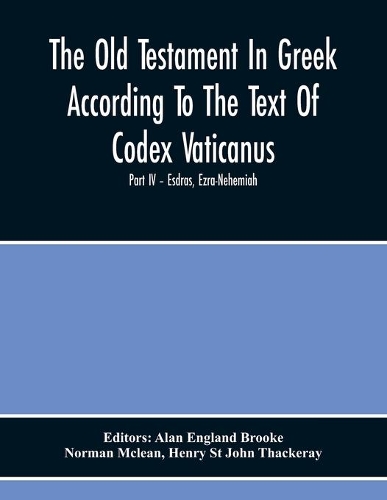 The Old Testament In Greek According To The Text Of Codex Vaticanus

Part IV - Esdras, Ezra-Nehemiah

Editors: Alan England Brooke
Norman Mclean, Henry St John Thackeray